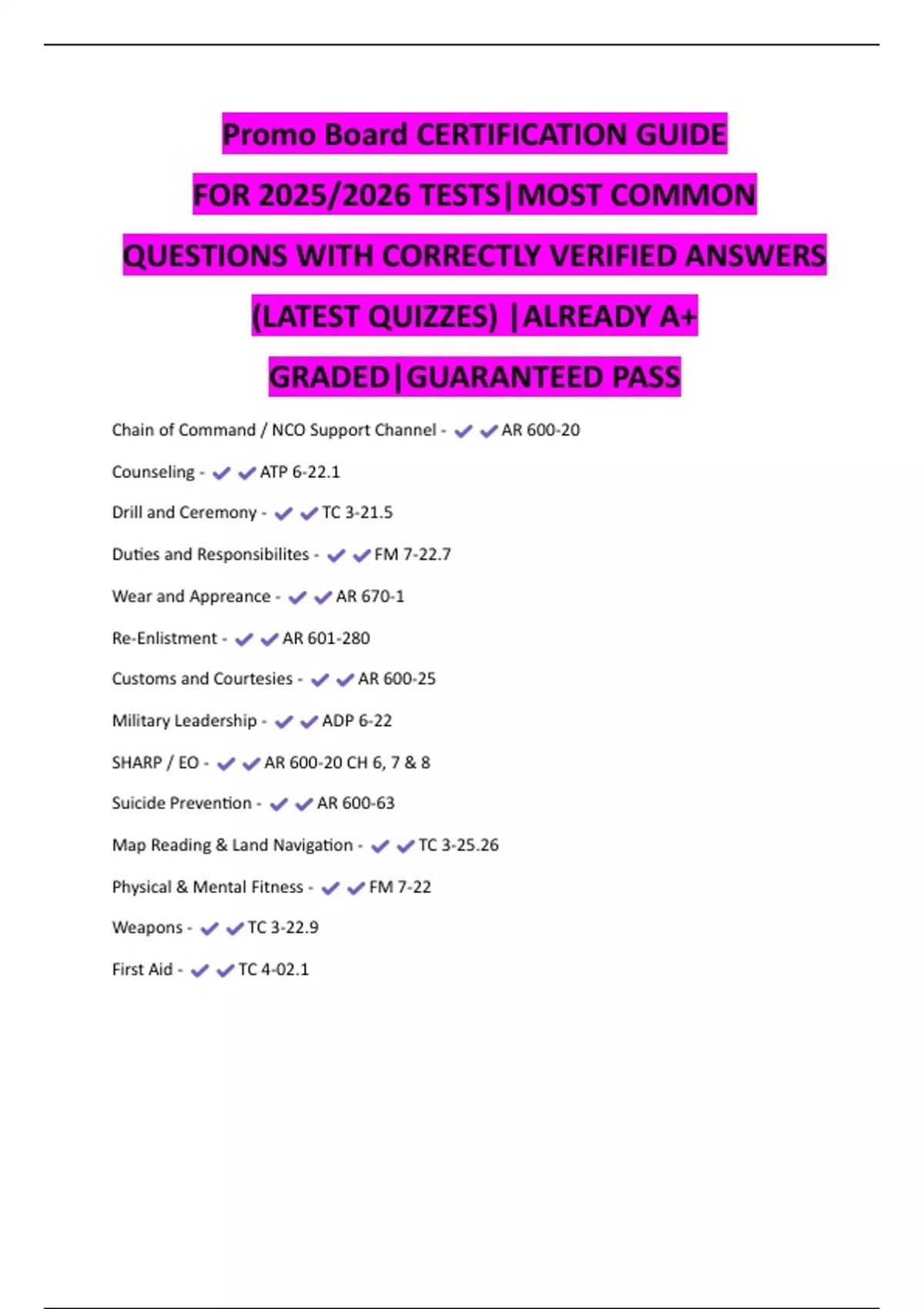 Promo Board CERTIFICATION GUIDE FOR 2025/2026 TESTS|MOST COMMON QUESTIONS WITH CORRECTLY VERIFIED ANSWERS (LATEST QUIZZES) |ALREADY A+ GRADED|GUARANTEED PASS

Chain of Command / NCO Support Channel - ✔✔AR 600-20

Counseling - ✔✔ATP 6-22.1

Drill and Ceremony - ✔✔TC 3-21.5

Duties and Responsibilites - ✔✔FM 7-22.7

Wear and Appreance - ✔✔AR 670-1

Re-Enlistment - ✔✔AR 601-280

Customs and Courtesies - ✔✔AR 600-25

Military Leadership - ✔✔ADP 6-22

SHARP / EO - ✔✔AR 600-20 CH 6, 7 & 8

Suicide Prevention - ✔✔AR 600-63

Map Reading & Land Navigation - ✔✔TC 3-25.26

Physical & Mental Fitness - ✔✔FM 7-22

Weapons - ✔✔TC 3-22.9

First Aid - ✔✔TC 4-02.1